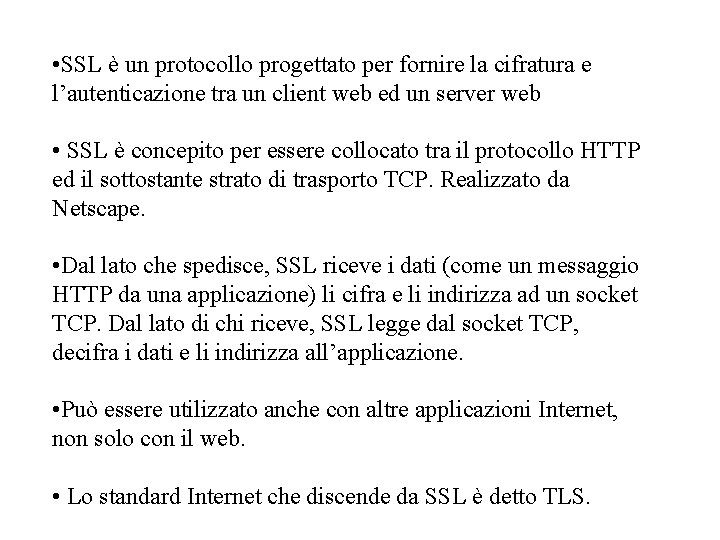 •SSL è un protocollo progettato per fornire la cifratura e l’autenticazione tra un client web ed un server web

• SSL è concepito per essere collocato tra il protocollo HTTP ed il sottostante strato di trasporto TCP. Realizzato da Netscape.

•Dal lato che spedisce, SSL riceve i dati (come un messaggio HTTP da una applicazione) li cifra e li indirizza ad un socket TCP. Dal lato di chi riceve, SSL legge dal socket TCP, decifra i dati e li indirizza all’applicazione.

•Può essere utilizzato anche con altre applicazioni Internet, non solo con il web.

• Lo standard Internet che discende da SSL è detto TLS.